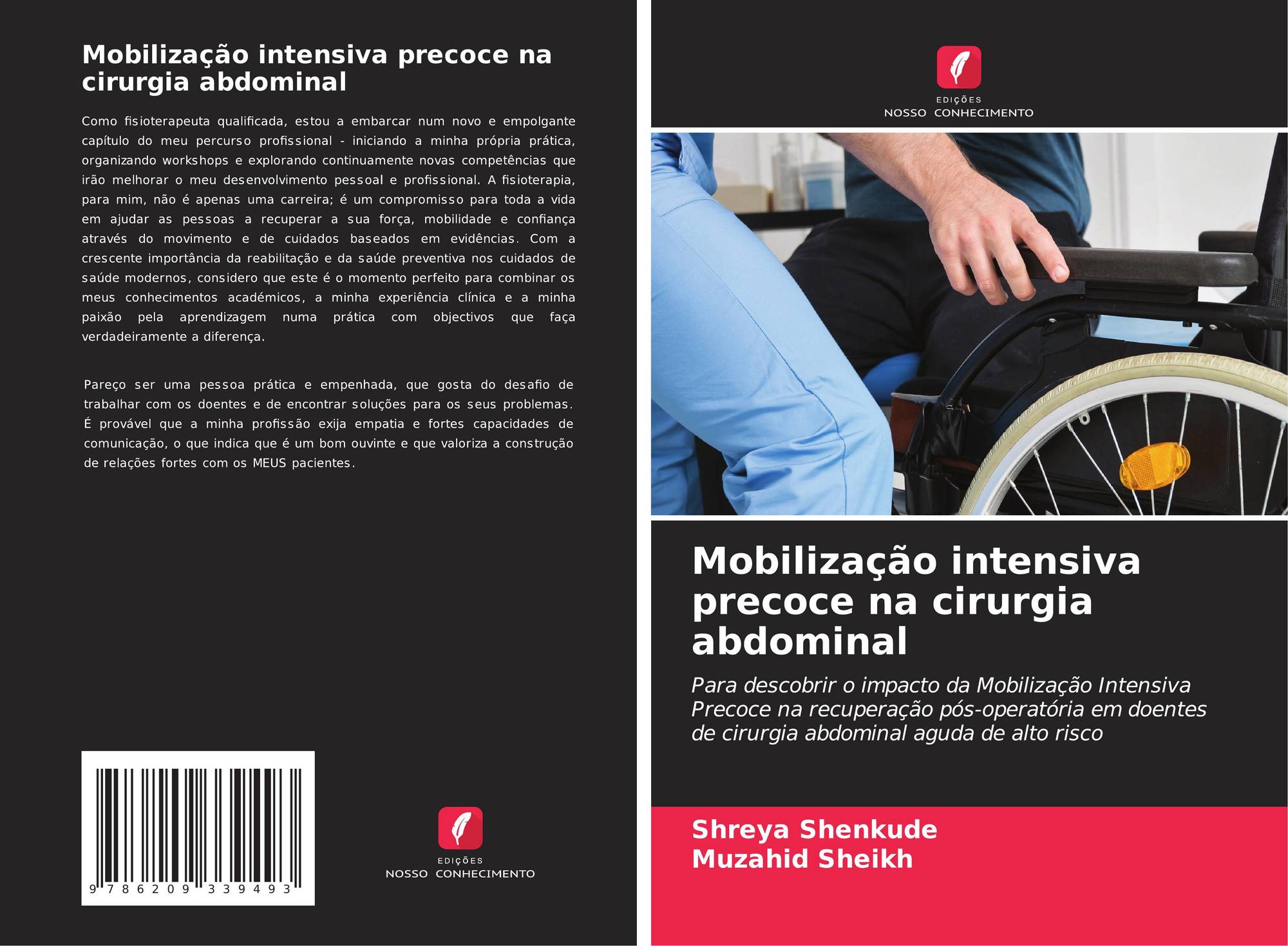 Mobilização intensiva precoce na cirurgia abdominal

Como fisioterapeuta qualificada, estou a embarcar num novo e empolgante capítulo do meu percurso profissional - iniciando a minha própria prática, organizando workshops e explorando continuamente novas competências que irão melhorar o meu desenvolvimento pessoal e profissional. A fisioterapia, para mim, não é apenas uma carreira; é um compromisso para toda a vida em ajudar as pessoas a recuperar a sua força, mobilidade e confiança através do movimento e de cuidados baseados em evidências. Com a crescente importância da reabilitação e da saúde preventiva nos cuidados de saúde modernos, considero que este é o momento perfeito para combinar os meus conhecimentos académicos, a minha experiência clínica e a minha paixão pela aprendizagem numa prática com objectivos que faça verdadeiramente a diferença.

Pareço ser uma pessoa prática e empenhada, que gosta do desafio de trabalhar com os doentes e de encontrar soluções para os seus problemas. É provável que a minha profissão exija empatia e fortes capacidades de comunicação, o que indica que é um bom ouvinte e que valoriza a construção de relações fortes com os MEUS pacientes.

9 786209 339493

EDIÇÕES
NOSSO CONHECIMENTO

EDIÇÕES
NOSSO CONHECIMENTO

Mobilização intensiva precoce na cirurgia abdominal

Para descobrir o impacto da Mobilização Intensiva Precoce na recuperação pós-operatória em doentes de cirurgia abdominal aguda de alto risco

Shreya Shenkude
Muzahid Sheikh